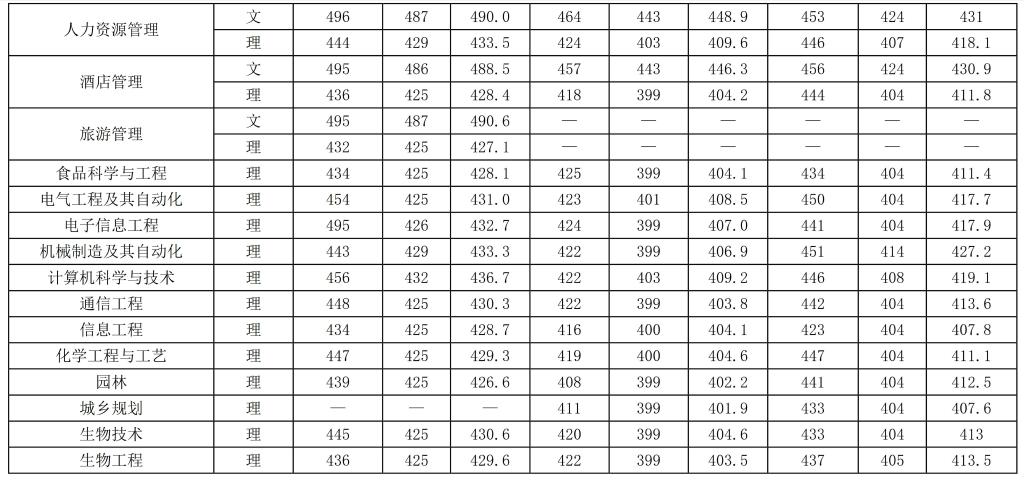 | 人力资源管理 | 文 | 496 | 487 | 490.0 | 464 | 443 | 448.9 | 453 | 424 | 431 |
|---|---|---|---|---|---|---|---|---|---|---|
| | 理 | 444 | 429 | 433.5 | 424 | 403 | 409.6 | 446 | 407 | 418.1 |
| 酒店管理 | 文 | 495 | 486 | 488.5 | 457 | 443 | 446.3 | 456 | 424 | 430.9 |
| | 理 | 436 | 425 | 428.4 | 418 | 399 | 404.2 | 444 | 404 | 411.8 |
| 旅游管理 | 文 | 495 | 487 | 490.6 | — | — | — | — | — | — |
| | 理 | 432 | 425 | 427.1 | — | — | — | — | — | — |
| 食品科学与工程 | 理 | 434 | 425 | 428.1 | 425 | 399 | 404.1 | 434 | 404 | 411.4 |
| 电气工程及其自动化 | 理 | 454 | 425 | 431.0 | 423 | 401 | 408.5 | 450 | 404 | 417.7 |
| 电子信息工程 | 理 | 495 | 426 | 432.7 | 424 | 399 | 407.0 | 441 | 404 | 417.9 |
| 机械制造及其自动化 | 理 | 443 | 429 | 433.3 | 422 | 399 | 406.9 | 451 | 414 | 427.2 |
| 计算机科学与技术 | 理 | 456 | 432 | 436.7 | 422 | 403 | 409.2 | 446 | 408 | 419.1 |
| 通信工程 | 理 | 448 | 425 | 430.3 | 422 | 399 | 403.8 | 442 | 404 | 413.6 |
| 信息工程 | 理 | 434 | 425 | 428.7 | 416 | 400 | 404.1 | 423 | 404 | 407.8 |
| 化学工程与工艺 | 理 | 447 | 425 | 429.3 | 419 | 400 | 404.6 | 447 | 404 | 411.1 |
| 园林 | 理 | 439 | 425 | 426.6 | 408 | 399 | 402.2 | 441 | 404 | 412.5 |
| 城乡规划 | 理 | — | — | — | 411 | 399 | 401.9 | 433 | 404 | 407.6 |
| 生物技术 | 理 | 445 | 425 | 430.6 | 420 | 399 | 404.6 | 433 | 404 | 413 |
| 生物工程 | 理 | 436 | 425 | 429.6 | 422 | 399 | 403.5 | 437 | 405 | 413.5 |